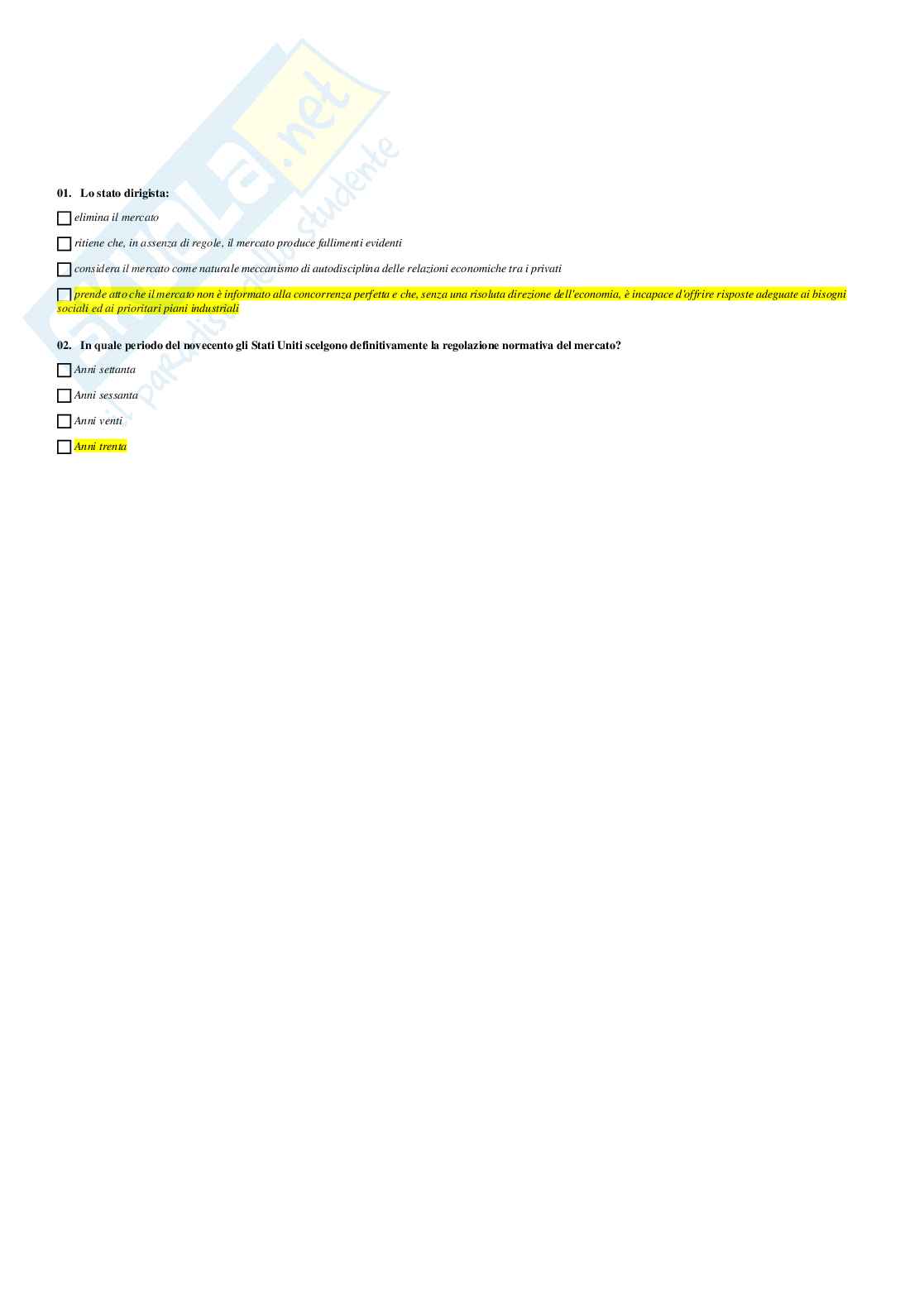 01. Lo stato dirigista:

☐ elimina il mercato

☐ ritiene che, in assenza di regole, il mercato produce fallimenti evidenti

☐ considera il mercato come naturale meccanismo di autodisciplina delle relazioni economiche tra i privati

☐ prende atto che il mercato non è informato alla concorrenza perfetta e che, senza una risoluta direzione dell'economia, è incapace d'offrire risposte adeguate ai bisogni sociali ed ai prioritari piani industriali

02. In quale periodo del novecento gli Stati Uniti scelgono definitivamente la regolazione normativa del mercato?

☐ Anni settanta

☐ Anni sessanta

☐ Anni venti

☐ Anni trenta

Skuola.net
il paradiso dello studente